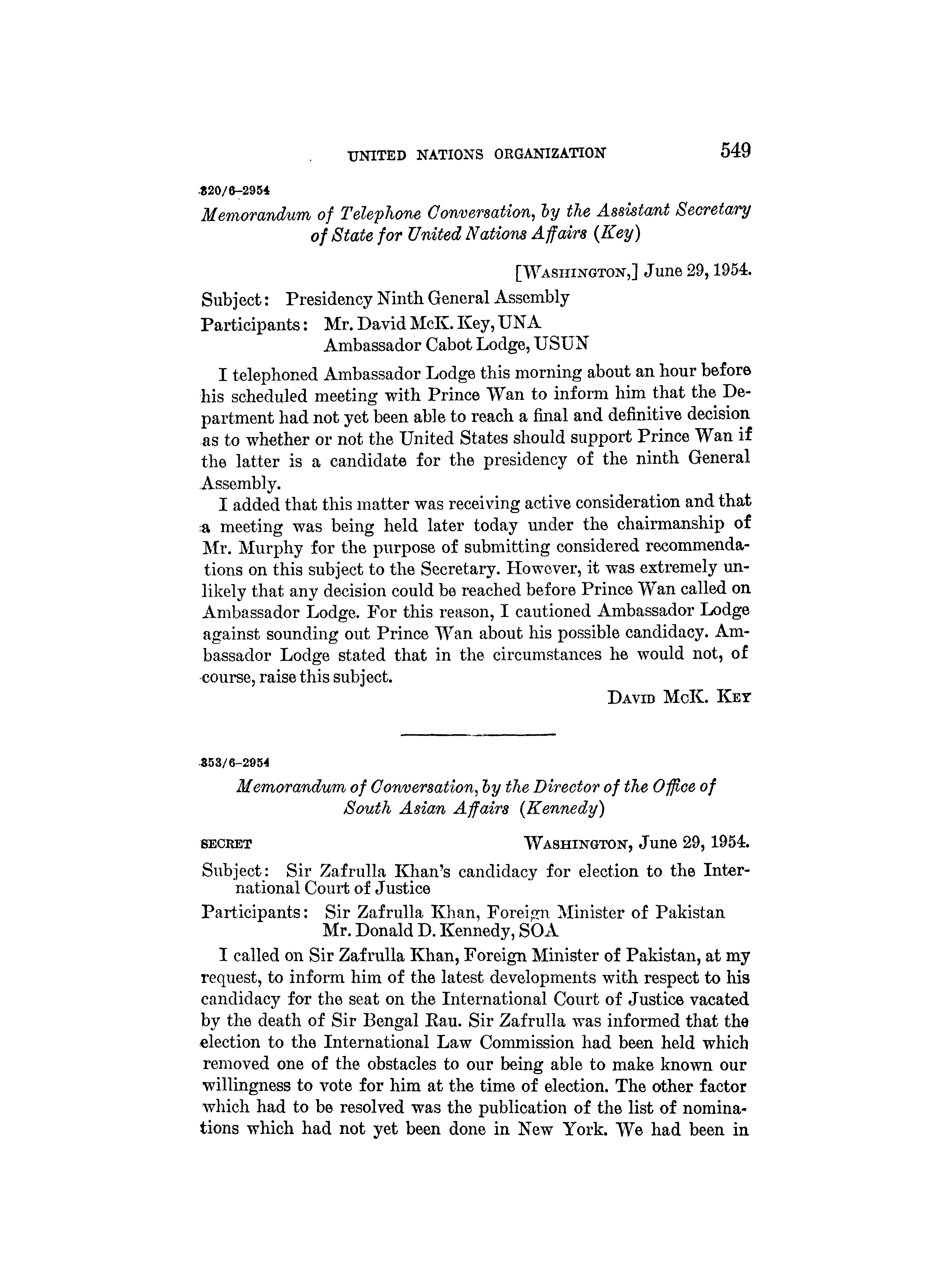 UNITED NATIONS ORGANIZATION 549

320/6–2954

Memorandum of Telephone Conversation, by the Assistant Secretary of State for United Nations Affairs (Key)

[WASHINGTON,] June 29, 1954.

Subject: Presidency Ninth General Assembly

Participants: Mr. David McK. Key, UNA
Ambassador Cabot Lodge, USUN

I telephoned Ambassador Lodge this morning about an hour before his scheduled meeting with Prince Wan to inform him that the Department had not yet been able to reach a final and definitive decision as to whether or not the United States should support Prince Wan if the latter is a candidate for the presidency of the ninth General Assembly.

I added that this matter was receiving active consideration and that a meeting was being held later today under the chairmanship of Mr. Murphy for the purpose of submitting considered recommendations on this subject to the Secretary. However, it was extremely unlikely that any decision could be reached before Prince Wan called on Ambassador Lodge. For this reason, I cautioned Ambassador Lodge against sounding out Prince Wan about his possible candidacy. Ambassador Lodge stated that in the circumstances he would not, of course, raise this subject.

DAVID MCK. KEY

353/6–2954

Memorandum of Conversation, by the Director of the Office of South Asian Affairs (Kennedy)

SECRET WASHINGTON, June 29, 1954.

Subject: Sir Zafrulla Khan's candidacy for election to the International Court of Justice

Participants: Sir Zafrulla Khan, Foreign Minister of Pakistan
Mr. Donald D. Kennedy, SOA

I called on Sir Zafrulla Khan, Foreign Minister of Pakistan, at my request, to inform him of the latest developments with respect to his candidacy for the seat on the International Court of Justice vacated by the death of Sir Bengal Rau. Sir Zafrulla was informed that the election to the International Law Commission had been held which removed one of the obstacles to our being able to make known our willingness to vote for him at the time of election. The other factor which had to be resolved was the publication of the list of nominations which had not yet been done in New York. We had been in